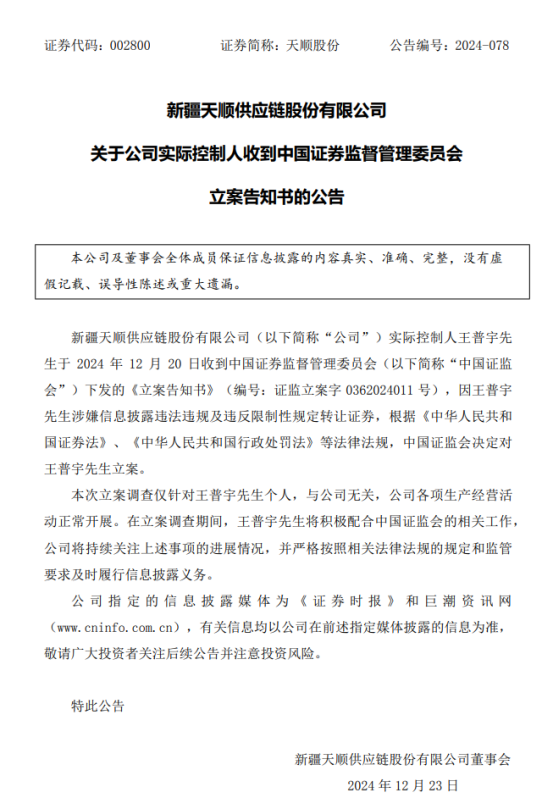 证券代码：002800　　证券简称：天顺股份　　公告编号：2024-078

新疆天顺供应链股份有限公司

关于公司实际控制人收到中国证券监督管理委员会

立案告知书的公告

本公司及董事会全体成员保证信息披露的内容真实、准确、完整，没有虚假记载、误导性陈述或重大遗漏。

新疆天顺供应链股份有限公司（以下简称“公司”）实际控制人王普宇先生于 2024 年 12 月 20 日收到中国证券监督管理委员会（以下简称“中国证监会”）下发的《立案告知书》（编号：证监立案字 0362024011 号），因王普宇先生涉嫌信息披露违法违规及违反限制性规定转让证券，根据《中华人民共和国证券法》、《中华人民共和国行政处罚法》等法律法规，中国证监会决定对王普宇先生立案。

本次立案调查仅针对王普宇先生个人，与公司无关，公司各项生产经营活动正常开展。在立案调查期间，王普宇先生将积极配合中国证监会的相关工作，公司将持续关注上述事项的进展情况，并严格按照相关法律法规的规定和监管要求及时履行信息披露义务。

公司指定的信息披露媒体为《证券时报》和巨潮资讯网（www.cninfo.com.cn），有关信息均以公司在前述指定媒体披露的信息为准，敬请广大投资者关注后续公告并注意投资风险。

特此公告

新疆天顺供应链股份有限公司董事会

2024 年 12 月 23 日